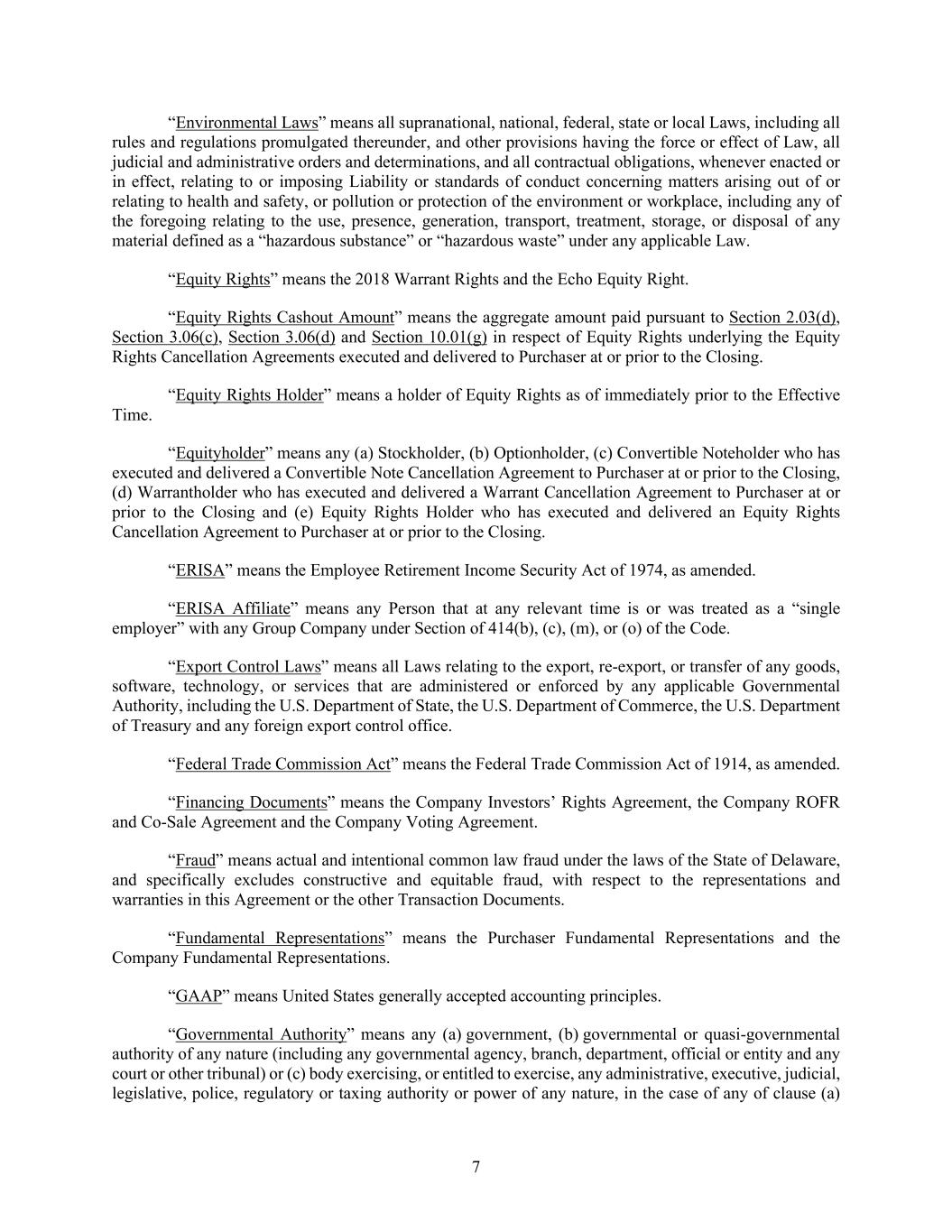 “Environmental Laws” means all supranational, national, federal, state or local Laws, including all rules and regulations promulgated thereunder, and other provisions having the force or effect of Law, all judicial and administrative orders and determinations, and all contractual obligations, whenever enacted or in effect, relating to or imposing Liability or standards of conduct concerning matters arising out of or relating to health and safety, or pollution or protection of the environment or workplace, including any of the foregoing relating to the use, presence, generation, transport, treatment, storage, or disposal of any material defined as a “hazardous substance” or “hazardous waste” under any applicable Law.

“Equity Rights” means the 2018 Warrant Rights and the Echo Equity Right.

“Equity Rights Cashout Amount” means the aggregate amount paid pursuant to Section 2.03(d), Section 3.06(c), Section 3.06(d) and Section 10.01(g) in respect of Equity Rights underlying the Equity Rights Cancellation Agreements executed and delivered to Purchaser at or prior to the Closing.

“Equity Rights Holder” means a holder of Equity Rights as of immediately prior to the Effective Time.

“Equityholder” means any (a) Stockholder, (b) Optionholder, (c) Convertible Noteholder who has executed and delivered a Convertible Note Cancellation Agreement to Purchaser at or prior to the Closing, (d) Warrantholder who has executed and delivered a Warrant Cancellation Agreement to Purchaser at or prior to the Closing and (e) Equity Rights Holder who has executed and delivered an Equity Rights Cancellation Agreement to Purchaser at or prior to the Closing.

“ERISA” means the Employee Retirement Income Security Act of 1974, as amended.

“ERISA Affiliate” means any Person that at any relevant time is or was treated as a “single employer” with any Group Company under Section of 414(b), (c), (m), or (o) of the Code.

“Export Control Laws” means all Laws relating to the export, re-export, or transfer of any goods, software, technology, or services that are administered or enforced by any applicable Governmental Authority, including the U.S. Department of State, the U.S. Department of Commerce, the U.S. Department of Treasury and any foreign export control office.

“Federal Trade Commission Act” means the Federal Trade Commission Act of 1914, as amended.

“Financing Documents” means the Company Investors’ Rights Agreement, the Company ROFR and Co-Sale Agreement and the Company Voting Agreement.

“Fraud” means actual and intentional common law fraud under the laws of the State of Delaware, and specifically excludes constructive and equitable fraud, with respect to the representations and warranties in this Agreement or the other Transaction Documents.

“Fundamental Representations” means the Purchaser Fundamental Representations and the Company Fundamental Representations.

“GAAP” means United States generally accepted accounting principles.

“Governmental Authority” means any (a) government, (b) governmental or quasi-governmental authority of any nature (including any governmental agency, branch, department, official or entity and any court or other tribunal) or (c) body exercising, or entitled to exercise, any administrative, executive, judicial, legislative, police, regulatory or taxing authority or power of any nature, in the case of any of clause (a)

7